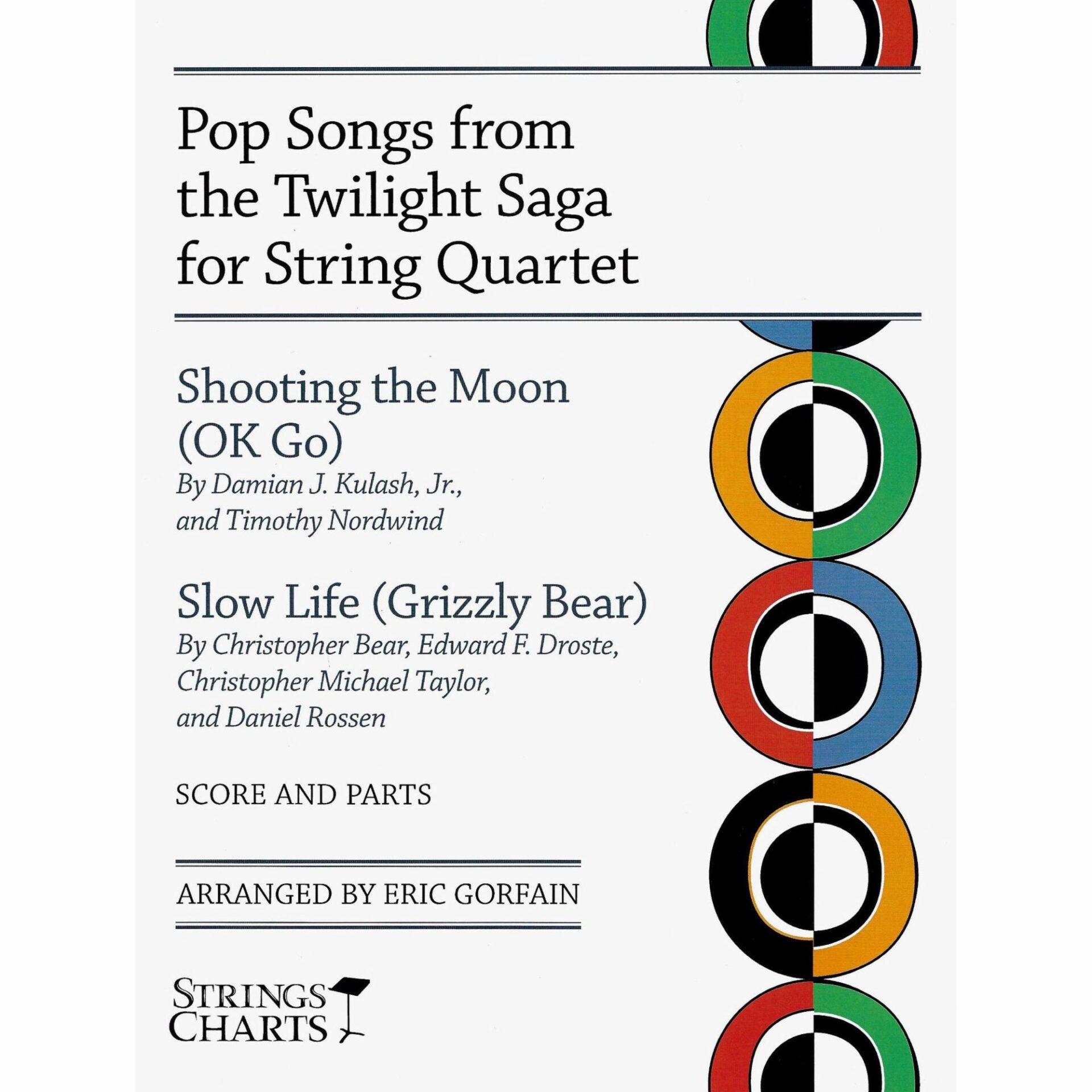 Pop Songs from the Twilight Saga for String Quartet

Shooting the Moon (OK Go)
By Damian J. Kulash, Jr., and Timothy Nordwind

Slow Life (Grizzly Bear)
By Christopher Bear, Edward F. Droste, Christopher Michael Taylor, and Daniel Rossen

SCORE AND PARTS

ARRANGED BY ERIC GORFAIN

STRINGS
CHARTS